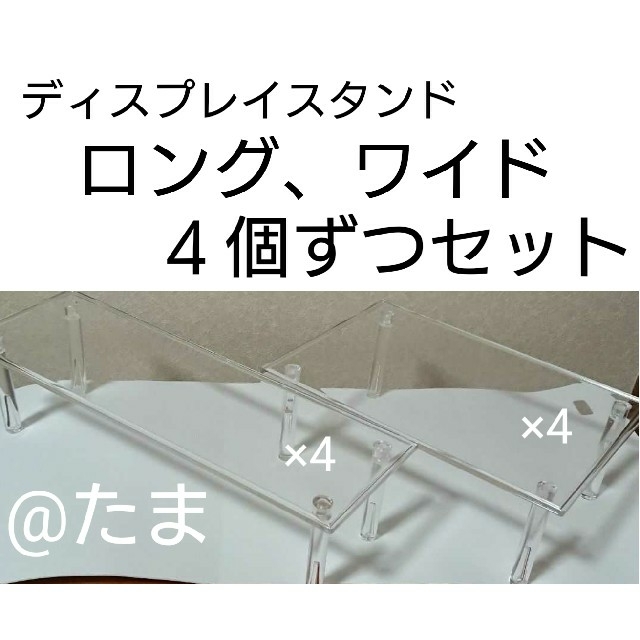 ディスプレイスタンド
ロング、ワイド
４個ずつセット

×4

×4

@たま